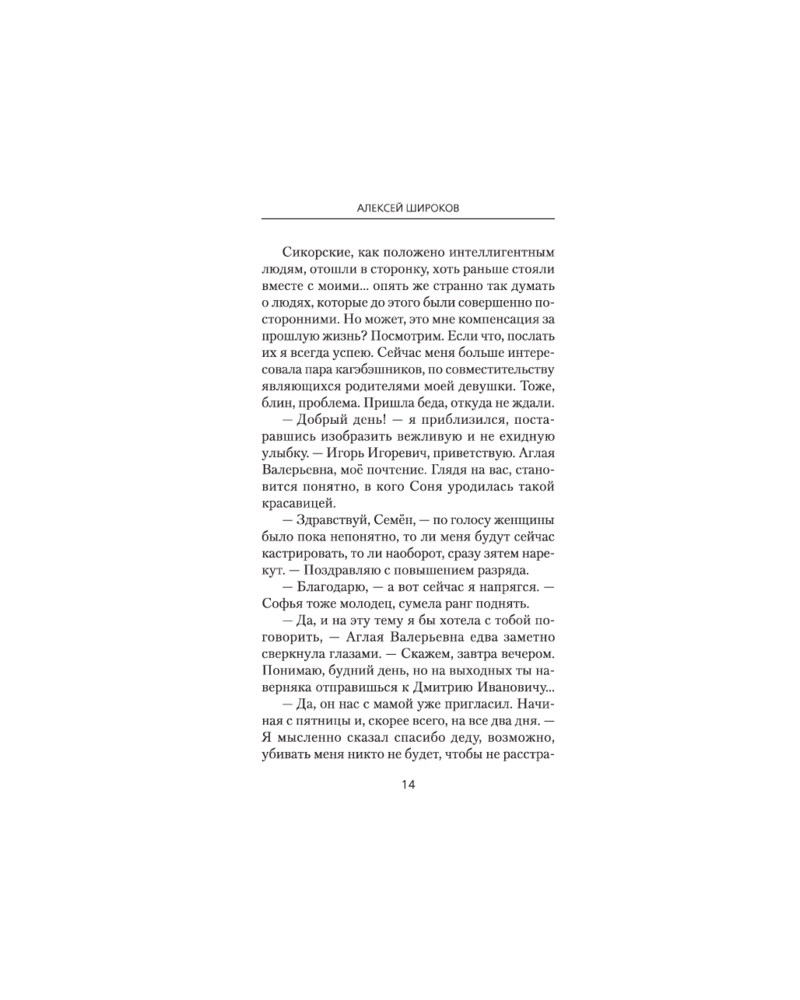 АЛЕКСЕЙ ШИРОКОВ

Сикорские, как положено интеллигентным людям, отошли в сторонку, хоть раньше стояли вместе с моими... опять же странно так думать о людях, которые до этого были совершенно посторонними. Но может, это мне компенсация за прошлую жизнь? Посмотрим. Если что, послать их я всегда успею. Сейчас меня больше интересовала пара кагэбэшников, по совместительству являющихся родителями моей девушки. Тоже, блин, проблема. Пришла беда, откуда не ждали.

— Добрый день! — я приблизился, постаравшись изобразить вежливую и не ехидную улыбку. — Игорь Игоревич, приветствую. Аглая Валерьевна, моё почтение. Глядя на вас, становится понятно, в кого Соня уродилась такой красавицей.

— Здравствуй, Семён, — по голосу женщины было пока непонятно, то ли меня будут сейчас кастрировать, то ли наоборот, сразу зятем нарекут. — Поздравляю с повышением разряда.

— Благодарю, — а вот сейчас я напрягся. — Софья тоже молодец, сумела ранг поднять.

— Да, и на эту тему я бы хотела с тобой поговорить, — Аглая Валерьевна едва заметно сверкнула глазами. — Скажем, завтра вечером. Понимаю, будний день, но на выходных ты наверняка отправишься к Дмитрию Ивановичу...

— Да, он нас с мамой уже пригласил. Начиная с пятницы и, скорее всего, на все два дня. — Я мысленно сказал спасибо деду, возможно, убивать меня никто не будет, чтобы не расстра-

14